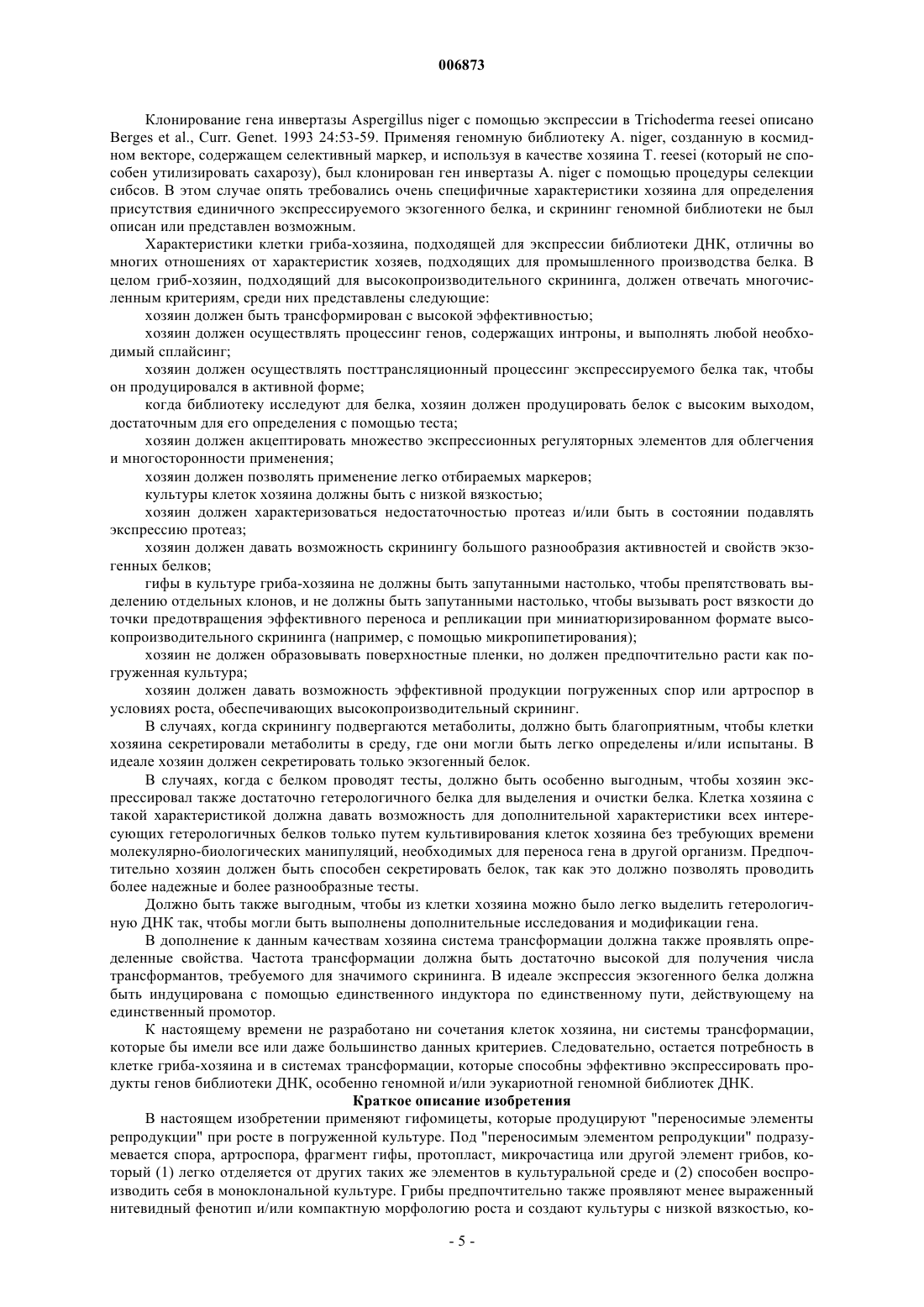 006873

Клонирование гена инвертазы Aspergillus niger с помощью экспрессии в Trichoderma reesei описано Berges et al., Curr. Genet. 1993 24:53-59. Применяя геномную библиотеку A. niger, созданную в космидном векторе, содержащем селективный маркер, и используя в качестве хозяина T. reesei (который не способен утилизировать сахарозу), был клонирован ген инвертазы A. niger с помощью процедуры селекции сибсов. В этом случае опять требовались очень специфичные характеристики хозяина для определения присутствия единичного экспрессируемого экзогенного белка, и скрининг геномной библиотеки не был описан или представлен возможным.

Характеристики клетки гриба-хозяина, подходящей для экспрессии библиотеки ДНК, отличны во многих отношениях от характеристик хозяев, подходящих для промышленного производства белка. В целом гриб-хозяин, подходящий для высокопроизводительного скрининга, должен отвечать многочисленным критериям, среди них представлены следующие:

хозяин должен быть трансформирован с высокой эффективностью;

хозяин должен осуществлять процессинг генов, содержащих интроны, и выполнять любой необходимый сплайсинг;

хозяин должен осуществлять посттрансляционный процессинг экспрессируемого белка так, чтобы он продуцировался в активной форме;

когда библиотеку исследуют для белка, хозяин должен продуцировать белок с высоким выходом, достаточным для его определения с помощью теста;

хозяин должен акцептировать множество экспрессионных регуляторных элементов для облегчения и многосторонности применения;

хозяин должен позволять применение легко отбираемых маркеров;

культуры клеток хозяина должны быть с низкой вязкостью;

хозяин должен характеризоваться недостаточностью протеаз и/или быть в состоянии подавлять экспрессию протеаз;

хозяин должен давать возможность скринингу большого разнообразия активностей и свойств экзогенных белков;

гифы в культуре гриба-хозяина не должны быть запутанными настолько, чтобы препятствовать выделению отдельных клонов, и не должны быть запутанными настолько, чтобы вызывать рост вязкости до точки предотвращения эффективного переноса и репликации при миниатюризированном формате высокопроизводительного скрининга (например, с помощью микропипетирования);

хозяин не должен образовывать поверхностные пленки, но должен предпочтительно расти как погруженная культура;

хозяин должен давать возможность эффективной продукции погруженных спор или артроспор в условиях роста, обеспечивающих высокопроизводительный скрининг.

В случаях, когда скринингу подвергаются метаболиты, должно быть благоприятным, чтобы клетки хозяина секретировали метаболиты в среду, где они могли быть легко определены и/или испытаны. В идеале хозяин должен секретировать только экзогенный белок.

В случаях, когда с белком проводят тесты, должно быть особенно выгодным, чтобы хозяин экспрессировал также достаточно гетерологичного белка для выделения и очистки белка. Клетка хозяина с такой характеристикой должна давать возможность для дополнительной характеристики всех интересующих гетерологичных белков только путем культивирования клеток хозяина без требующих времени молекулярно-биологических манипуляций, необходимых для переноса гена в другой организм. Предпочтительно хозяин должен быть способен секретировать белок, так как это должно позволять проводить более надежные и более разнообразные тесты.

Должно быть также выгодным, чтобы из клетки хозяина можно было легко выделить гетерологичную ДНК так, чтобы могли быть выполнены дополнительные исследования и модификации гена.

В дополнение к данным качествам хозяина система трансформации должна также проявлять определенные свойства. Частота трансформации должна быть достаточно высокой для получения числа трансформантов, требуемого для значимого скрининга. В идеале экспрессия экзогенного белка должна быть индуцирована с помощью единственного индуктора по единственному пути, действующему на единственный промотор.

К настоящему времени не разработано ни сочетания клеток хозяина, ни системы трансформации, которые бы имели все или даже большинство данных критериев. Следовательно, остается потребность в клетке гриба-хозяина и в системах трансформации, которые способны эффективно экспрессировать продукты генов библиотеки ДНК, особенно геномной и/или эукариотной геномной библиотек ДНК.

Краткое описание изобретения

В настоящем изобретении применяют гифомицеты, которые продуцируют "переносимые элементы репродукции" при росте в погруженной культуре. Под "переносимым элементом репродукции" подразумевается спора, артроспора, фрагмент гифы, протопласт, микрочастица или другой элемент грибов, который (1) легко отделяется от других таких же элементов в культуральной среде и (2) способен воспроизводить себя в моноклональной культуре. Грибы предпочтительно также проявляют менее выраженный нитевидный фенотип и/или компактную морфологию роста и создают культуры с низкой вязкостью, ко-

- 5 -